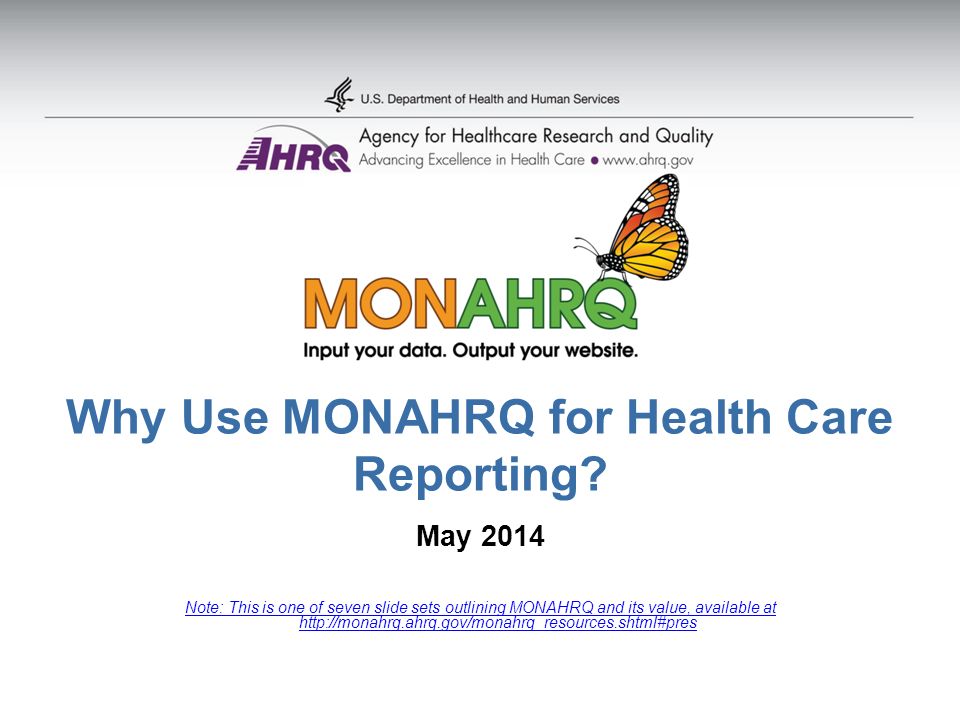 U.S. Department of Health and Human Services

AHRQ Agency for Healthcare Research and Quality
Advancing Excellence in Health Care • www.ahrq.gov

MONAHRQ
Input your data. Output your website.

Why Use MONAHRQ for Health Care Reporting?

May 2014

Note: This is one of seven slide sets outlining MONAHRQ and its value, available at http://monahrq.ahrq.gov/monahrq_resources.shtml#pres